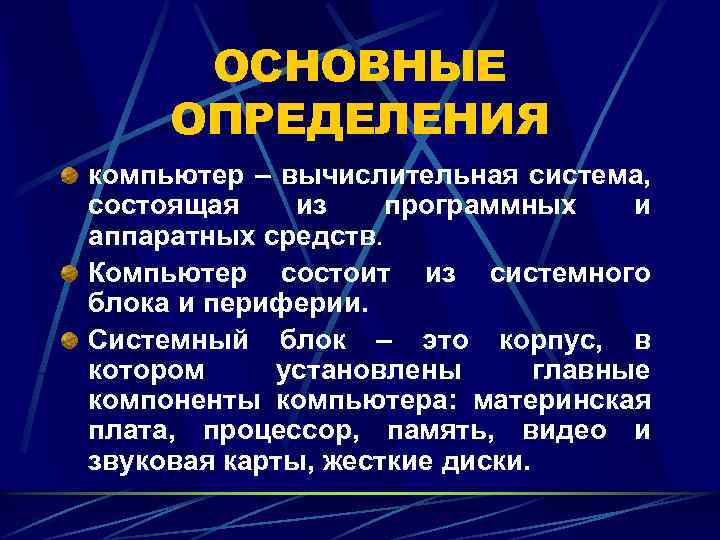 ОСНОВНЫЕ ОПРЕДЕЛЕНИЯ

компьютер – вычислительная система, состоящая из программных и аппаратных средств.

Компьютер состоит из системного блока и периферии.

Системный блок – это корпус, в котором установлены главные компоненты компьютера: материнская плата, процессор, память, видео и звуковая карты, жесткие диски.